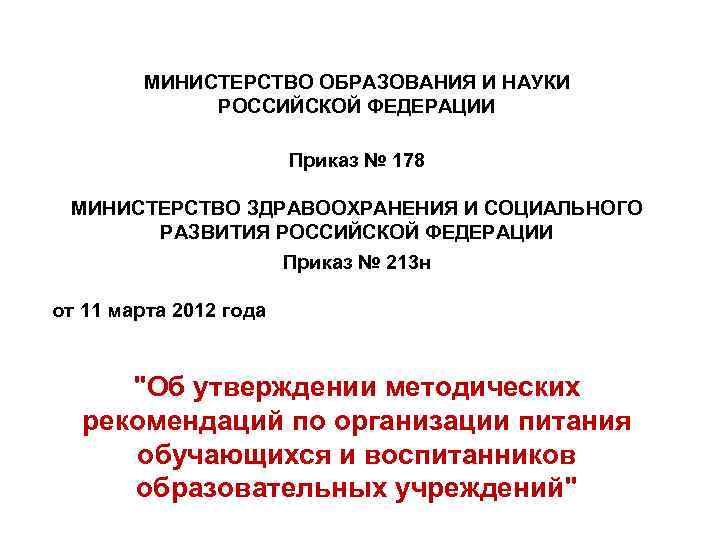 МИНИСТЕРСТВО ОБРАЗОВАНИЯ И НАУКИ
РОССИЙСКОЙ ФЕДЕРАЦИИ

Приказ № 178

МИНИСТЕРСТВО ЗДРАВООХРАНЕНИЯ И СОЦИАЛЬНОГО
РАЗВИТИЯ РОССИЙСКОЙ ФЕДЕРАЦИИ

Приказ № 213н

от 11 марта 2012 года

"Об утверждении методических рекомендаций по организации питания обучающихся и воспитанников образовательных учреждений"